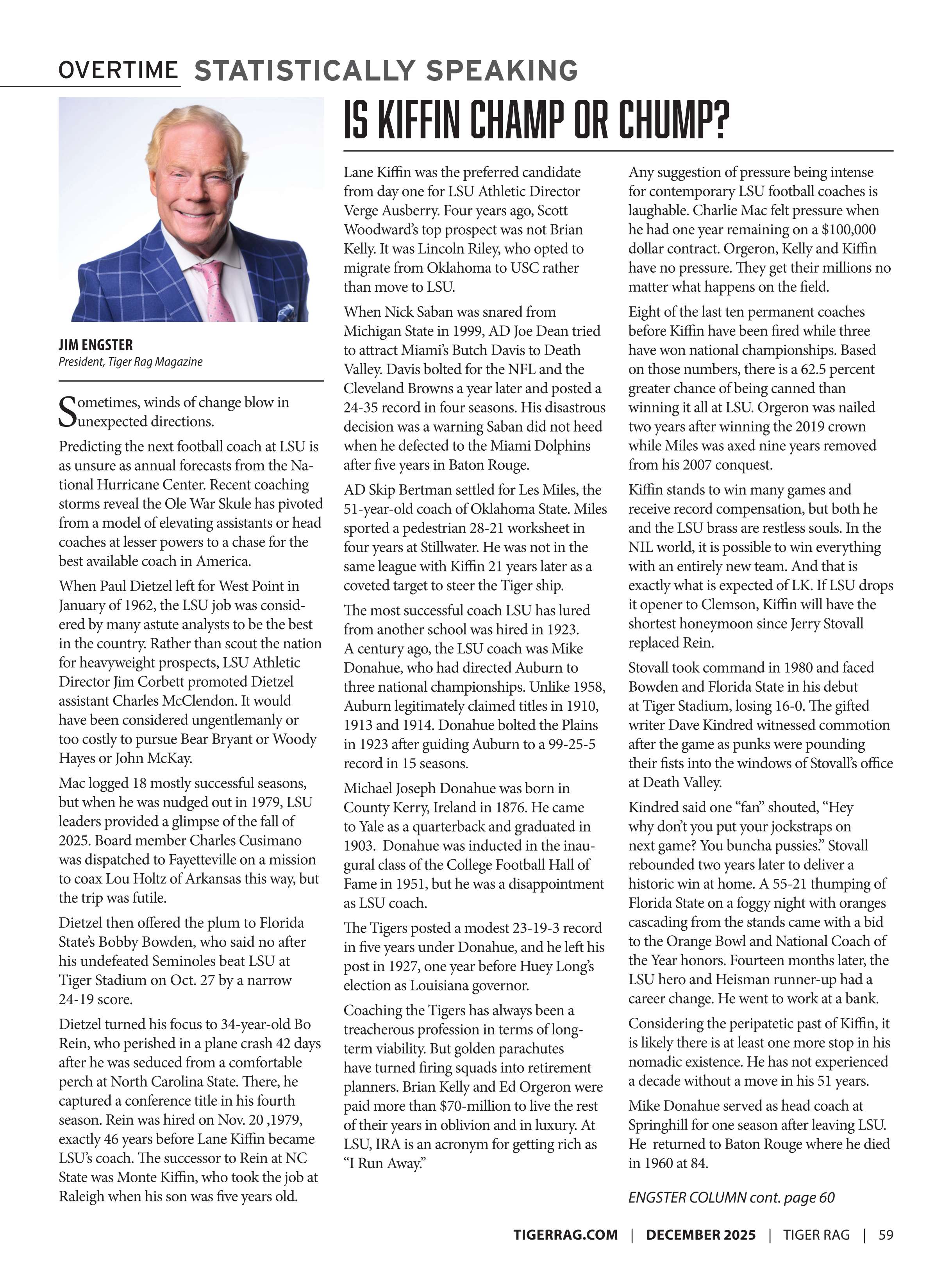 OVERTIME STATISTICALLY SPEAKING

IS KIFFIN CHAMP OR CHUMP?

JIM ENGSTER
President, Tiger Rag Magazine

Sometimes, winds of change blow in unexpected directions.

Predicting the next football coach at LSU is as unsure as annual forecasts from the National Hurricane Center. Recent coaching storms reveal the Ole War Skule has pivoted from a model of elevating assistants or head coaches at lesser powers to a chase for the best available coach in America.

When Paul Dietzel left for West Point in January of 1962, the LSU job was considered by many astute analysts to be the best in the country. Rather than scout the nation for heavyweight prospects, LSU Athletic Director Jim Corbett promoted Dietzel assistant Charles McClendon. It would have been considered ungentlemanly or too costly to pursue Bear Bryant or Woody Hayes or John McKay.

Mac logged 18 mostly successful seasons, but when he was nudged out in 1979, LSU leaders provided a glimpse of the fall of 2025. Board member Charles Cusimano was dispatched to Fayetteville on a mission to coax Lou Holtz of Arkansas this way, but the trip was futile.

Dietzel then offered the plum to Florida State's Bobby Bowden, who said no after his undefeated Seminoles beat LSU at Tiger Stadium on Oct. 27 by a narrow 24-19 score.

Dietzel turned his focus to 34-year-old Bo Rein, who perished in a plane crash 42 days after he was seduced from a comfortable perch at North Carolina State. There, he captured a conference title in his fourth season. Rein was hired on Nov. 20 ,1979, exactly 46 years before Lane Kiffin became LSU's coach. The successor to Rein at NC State was Monte Kiffin, who took the job at Raleigh when his son was five years old.

Lane Kiffin was the preferred candidate from day one for LSU Athletic Director Verge Ausberry. Four years ago, Scott Woodward's top prospect was not Brian Kelly. It was Lincoln Riley, who opted to migrate from Oklahoma to USC rather than move to LSU.

When Nick Saban was snared from Michigan State in 1999, AD Joe Dean tried to attract Miami's Butch Davis to Death Valley. Davis bolted for the NFL and the Cleveland Browns a year later and posted a 24-35 record in four seasons. His disastrous decision was a warning Saban did not heed when he defected to the Miami Dolphins after five years in Baton Rouge.

AD Skip Bertman settled for Les Miles, the 51-year-old coach of Oklahoma State. Miles sported a pedestrian 28-21 worksheet in four years at Stillwater. He was not in the same league with Kiffin 21 years later as a coveted target to steer the Tiger ship.

The most successful coach LSU has lured from another school was hired in 1923. A century ago, the LSU coach was Mike Donahue, who had directed Auburn to three national championships. Unlike 1958, Auburn legitimately claimed titles in 1910, 1913 and 1914. Donahue bolted the Plains in 1923 after guiding Auburn to a 99-25-5 record in 15 seasons.

Michael Joseph Donahue was born in County Kerry, Ireland in 1876. He came to Yale as a quarterback and graduated in 1903. Donahue was inducted in the inaugural class of the College Football Hall of Fame in 1951, but he was a disappointment as LSU coach.

The Tigers posted a modest 23-19-3 record in five years under Donahue, and he left his post in 1927, one year before Huey Long's election as Louisiana governor.

Coaching the Tigers has always been a treacherous profession in terms of long-term viability. But golden parachutes have turned firing squads into retirement planners. Brian Kelly and Ed Orgeron were paid more than $70-million to live the rest of their years in oblivion and in luxury. At LSU, IRA is an acronym for getting rich as "I Run Away."

Any suggestion of pressure being intense for contemporary LSU football coaches is laughable. Charlie Mac felt pressure when he had one year remaining on a $100,000 dollar contract. Orgeron, Kelly and Kiffin have no pressure. They get their millions no matter what happens on the field.

Eight of the last ten permanent coaches before Kiffin have been fired while three have won national championships. Based on those numbers, there is a 62.5 percent greater chance of being canned than winning it all at LSU. Orgeron was nailed two years after winning the 2019 crown while Miles was axed nine years removed from his 2007 conquest.

Kiffin stands to win many games and receive record compensation, but both he and the LSU brass are restless souls. In the NIL world, it is possible to win everything with an entirely new team. And that is exactly what is expected of LK. If LSU drops it opener to Clemson, Kiffin will have the shortest honeymoon since Jerry Stovall replaced Rein.

Stovall took command in 1980 and faced Bowden and Florida State in his debut at Tiger Stadium, losing 16-0. The gifted writer Dave Kindred witnessed commotion after the game as punks were pounding their fists into the windows of Stovall's office at Death Valley.

Kindred said one "fan" shouted, "Hey why don't you put your jockstraps on next game? You buncha pussies." Stovall rebounded two years later to deliver a historic win at home. A 55-21 thumping of Florida State on a foggy night with oranges cascading from the stands came with a bid to the Orange Bowl and National Coach of the Year honors. Fourteen months later, the LSU hero and Heisman runner-up had a career change. He went to work at a bank.

Considering the peripatetic past of Kiffin, it is likely there is at least one more stop in his nomadic existence. He has not experienced a decade without a move in his 51 years.

Mike Donahue served as head coach at Springhill for one season after leaving LSU. He returned to Baton Rouge where he died in 1960 at 84.

ENGSTER COLUMN cont. page 60

TIGERRAG.COM | DECEMBER 2025 | TIGER RAG | 59